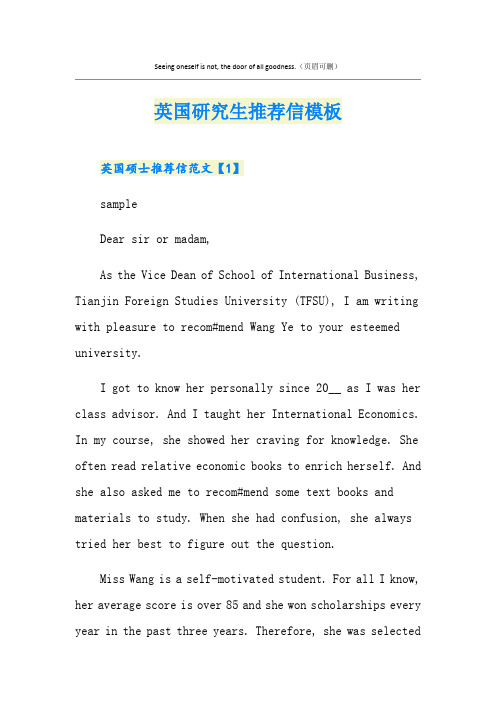 Seeing oneself is not, the door of all goodness.（页眉可删）

英国研究生推荐信模板

英国硕士推荐信范文【1】

sample

Dear sir or madam,

As the Vice Dean of School of International Business, Tianjin Foreign Studies University (TFSU), I am writing with pleasure to recom#mend Wang Ye to your esteemed university.

I got to know her personally since 20__ as I was her class advisor. And I taught her International Economics. In my course, she showed her craving for knowledge. She often read relative economic books to enrich herself. And she also asked me to recom#mend some text books and materials to study. When she had confusion, she always tried her best to figure out the question.

Miss Wang is a self-motivated student. For all I know, her average score is over 85 and she won scholarships every year in the past three years. Therefore, she was selected